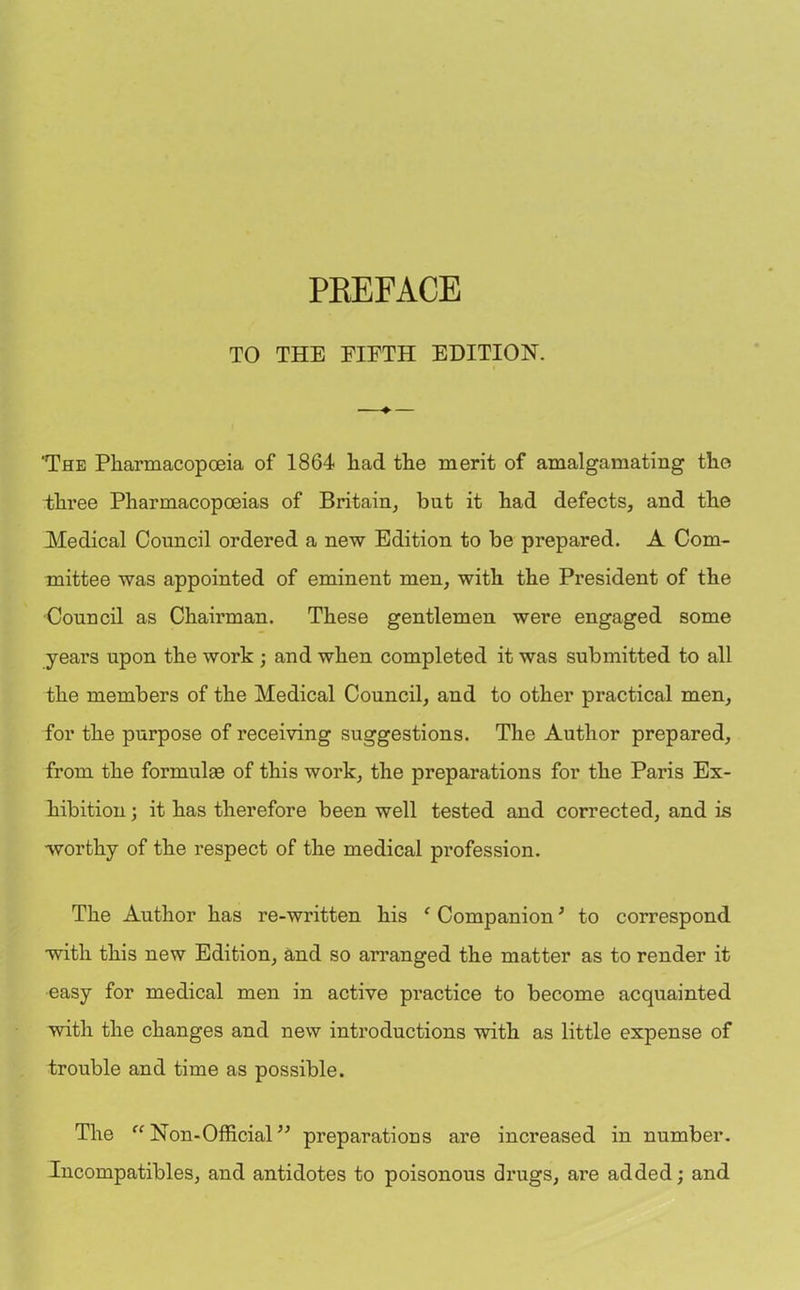 PREFACE

TO THE FIFTH EDITION.

The Pharmacopœia of 1864 had the merit of amalgamating the three Pharmacopœias of Britain, but it had defects, and the Medical Council ordered a new Edition to be prepared. A Committee was appointed of eminent men, with the President of the Council as Chairman. These gentlemen were engaged some years upon the work; and when completed it was submitted to all the members of the Medical Council, and to other practical men, for the purpose of receiving suggestions. The Author prepared, from the formulæ of this work, the preparations for the Paris Exhibition; it has therefore been well tested and corrected, and is worthy of the respect of the medical profession.

The Author has re-written his 'Companion' to correspond with this new Edition, and so arranged the matter as to render it easy for medical men in active practice to become acquainted with the changes and new introductions with as little expense of trouble and time as possible.

The "Non-Official" preparations are increased in number. Incompatibles, and antidotes to poisonous drugs, are added; and